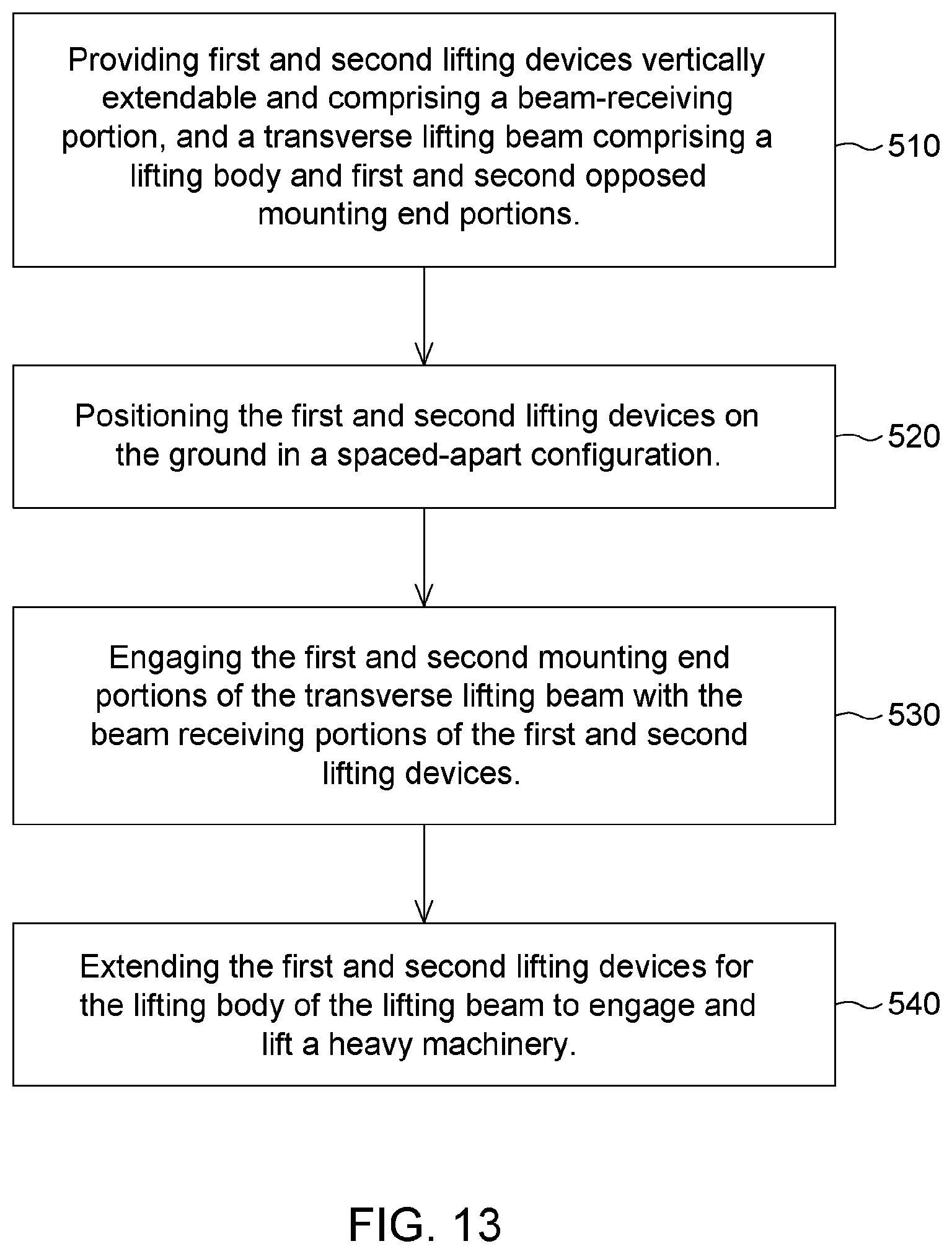 Providing first and second lifting devices vertically extendable and comprising a beam-receiving portion, and a transverse lifting beam comprising a lifting body and first and second opposed mounting end portions.

510

Positioning the first and second lifting devices on the ground in a spaced-apart configuration.

520

Engaging the first and second mounting end portions of the transverse lifting beam with the beam receiving portions of the first and second lifting devices.

530

Extending the first and second lifting devices for the lifting body of the lifting beam to engage and lift a heavy machinery.

540

FIG. 13